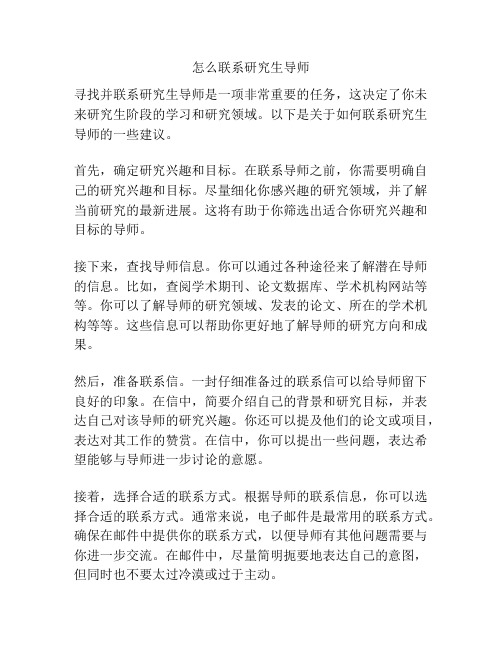 怎么联系研究生导师

寻找并联系研究生导师是一项非常重要的任务，这决定了你未来研究生阶段的学习和研究领域。以下是关于如何联系研究生导师的一些建议。

首先，确定研究兴趣和目标。在联系导师之前，你需要明确自己的研究兴趣和目标。尽量细化你感兴趣的研究领域，并了解当前研究的最新进展。这将有助于你筛选出适合你研究兴趣和目标的导师。

接下来，查找导师信息。你可以通过各种途径来了解潜在导师的信息。比如，查阅学术期刊、论文数据库、学术机构网站等等。你可以了解导师的研究领域、发表的论文、所在的学术机构等等。这些信息可以帮助你更好地了解导师的研究方向和成果。

然后，准备联系信。一封仔细准备过的联系信可以给导师留下良好的印象。在信中，简要介绍自己的背景和研究目标，并表达自己对该导师的研究兴趣。你还可以提及他们的论文或项目，表达对其工作的赞赏。在信中，你可以提出一些问题，表达希望能够与导师进一步讨论的意愿。

接着，选择合适的联系方式。根据导师的联系信息，你可以选择合适的联系方式。通常来说，电子邮件是最常用的联系方式。确保在邮件中提供你的联系方式，以便导师有其他问题需要与你进一步交流。在邮件中，尽量简明扼要地表达自己的意图，但同时也不要太过冷漠或过于主动。